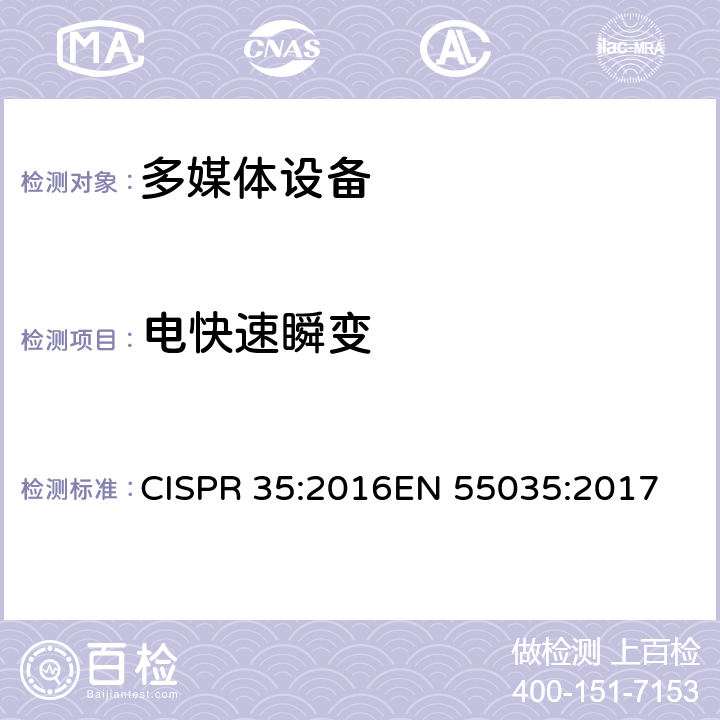 MA CNAS AC ilac-MRA

检测对象： 多媒体设备

检测项目： 电快速瞬变

检测标准： CISPR 35:2016EN 55035:2017

百检
Baijiantest.com

做检测 上百检
400-151-7153